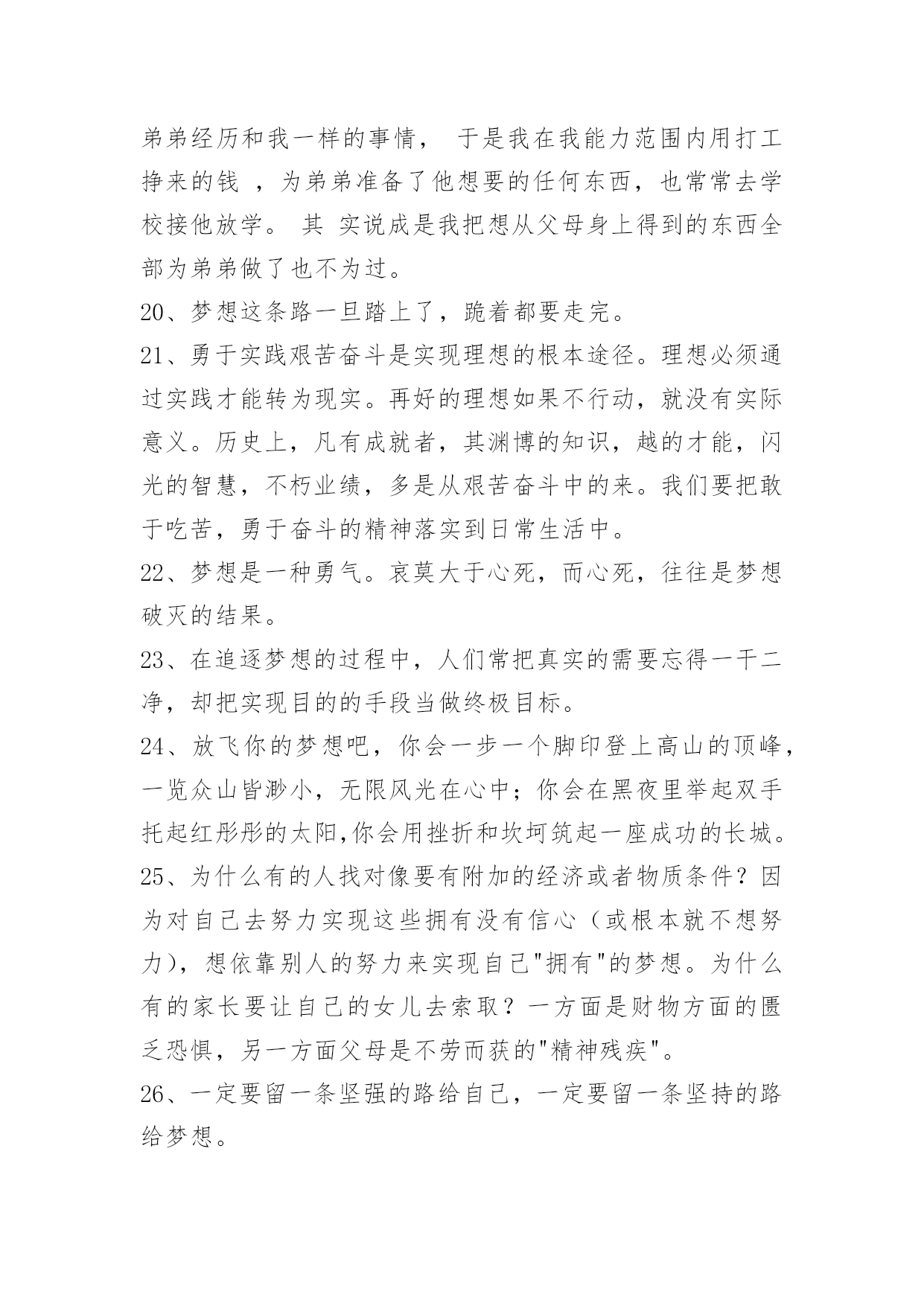 弟弟经历和我一样的事情， 于是我在我能力范围内用打工挣来的钱 ，为弟弟准备了他想要的任何东西，也常常去学校接他放学。 其 实说成是我把想从父母身上得到的东西全部为弟弟做了也不为过。

20、梦想这条路一旦踏上了，跪着都要走完。

21、勇于实践艰苦奋斗是实现理想的根本途径。理想必须通过实践才能转为现实。再好的理想如果不行动，就没有实际意义。历史上，凡有成就者，其渊博的知识，越的才能，闪光的智慧，不朽业绩，多是从艰苦奋斗中的来。我们要把敢于吃苦，勇于奋斗的精神落实到日常生活中。

22、梦想是一种勇气。哀莫大于心死，而心死，往往是梦想破灭的结果。

23、在追逐梦想的过程中，人们常把真实的需要忘得一干二净，却把实现目的的手段当做终极目标。

24、放飞你的梦想吧，你会一步一个脚印登上高山的顶峰，一览众山皆渺小，无限风光在心中；你会在黑夜里举起双手托起红彤彤的太阳,你会用挫折和坎坷筑起一座成功的长城。

25、为什么有的人找对像要有附加的经济或者物质条件？因为对自己去努力实现这些拥有没有信心（或根本就不想努力），想依靠别人的努力来实现自己"拥有"的梦想。为什么有的家长要让自己的女儿去索取？一方面是财物方面的匮乏恐惧，另一方面父母是不劳而获的"精神残疾"。

26、一定要留一条坚强的路给自己，一定要留一条坚持的路给梦想。